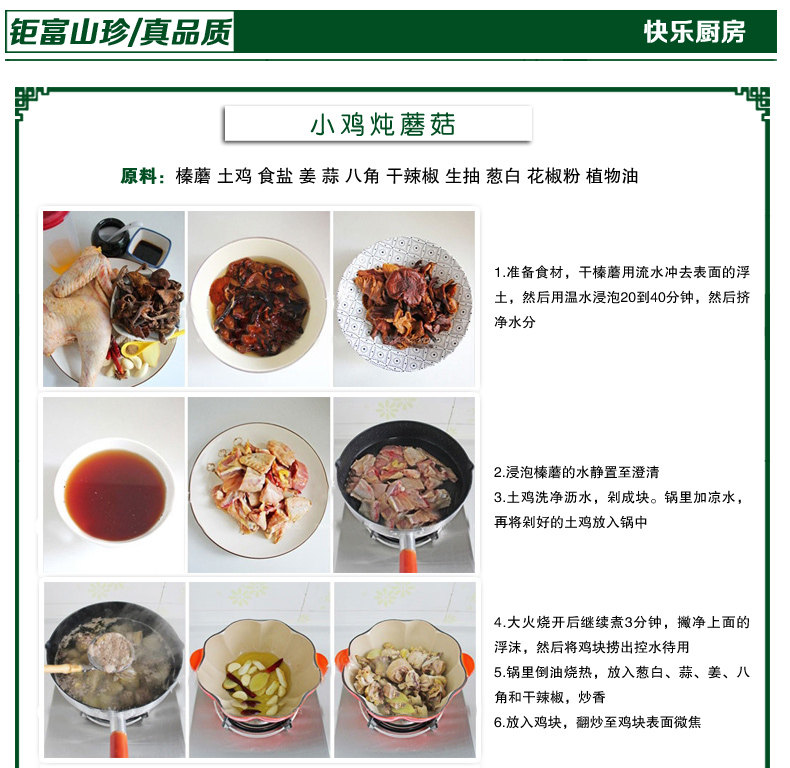 钜富山珍/真品质

快乐厨房

小鸡炖蘑菇

原料：榛蘑 土鸡 食盐 姜 蒜 八角 干辣椒 生抽 葱白 花椒粉 植物油

1.准备食材，干榛蘑用流水冲去表面的浮土，然后用温水浸泡20到40分钟，然后挤净水分

2.浸泡榛蘑的水静置至澄清

3.土鸡洗净沥水，剁成块。锅里加凉水，再将剁好的土鸡放入锅中

4.大火烧开后继续煮3分钟，撇净上面的浮沫，然后将鸡块捞出控水待用

5.锅里倒油烧热，放入葱白、蒜、姜、八角和干辣椒，炒香

6.放入鸡块，翻炒至鸡块表面微焦